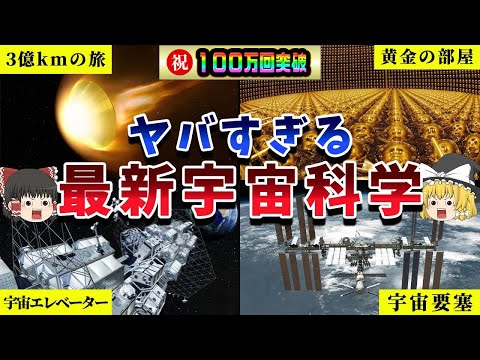 3億kmの旅

祝 100万回突破

黄金の部屋

ヤバすぎる

最新宇宙科学

宇宙エレベーター

宇宙要塞